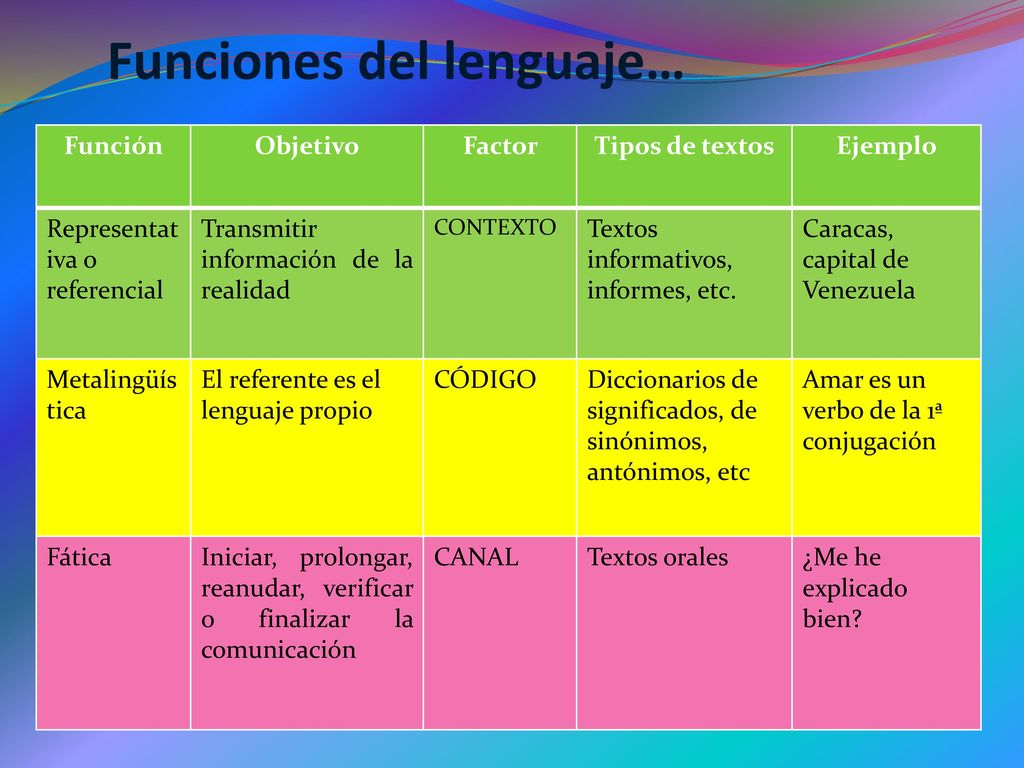 Funciones del lenguaje…

| Función | Objetivo | Factor | Tipos de textos | Ejemplo |
|---|---|---|---|---|
| Representativa o referencial | Transmitir información de la realidad | CONTEXTO | Textos informativos, informes, etc. | Caracas, capital de Venezuela |
| Metalingüística | El referente es el lenguaje propio | CÓDIGO | Diccionarios de significados, de sinónimos, antónimos, etc | Amar es un verbo de la 1ª conjugación |
| Fática | Iniciar, prolongar, reanudar, verificar o finalizar la comunicación | CANAL | Textos orales | ¿Me he explicado bien? |